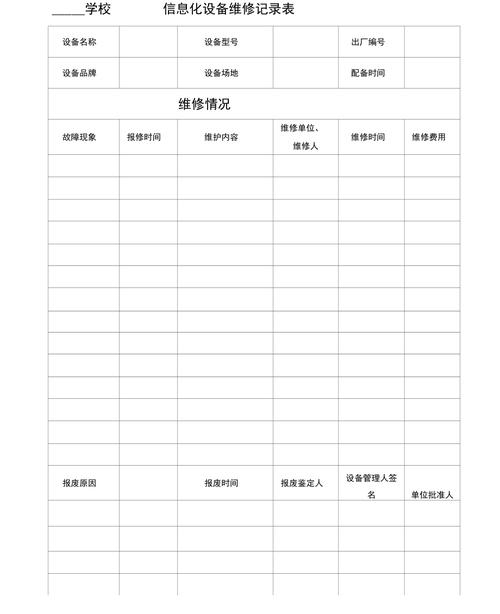 _____学校　　信息化设备维修记录表

| 设备名称 | | 设备型号 | | 出厂编号 | |
|---|---|---|---|---|---|
| 设备品牌 | | 设备场地 | | 配备时间 | |
| 维修情况 | | | | | |
| 故障现象 | 报修时间 | 维护内容 | 维修单位、维修人 | 维修时间 | 维修费用 |
| | | | | | |
| | | | | | |
| | | | | | |
| | | | | | |
| | | | | | |
| | | | | | |
| | | | | | |
| | | | | | |
| | | | | | |
| | | | | | |
| | | | | | |
| | | | | | |
| | | | | | |
| | | | | | |
| 报废原因 | | 报废时间 | 报废鉴定人 | 设备管理人签名 | 单位批准人 |
| | | | | | |
| | | | | | |
| | | | | | |
| | | | | | |